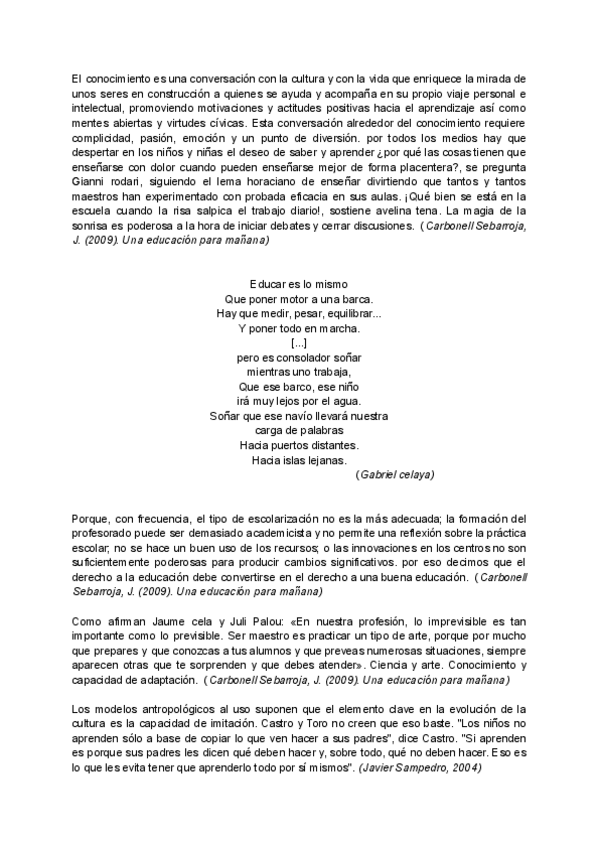 El conocimiento es una conversación con la cultura y con la vida que enriquece la mirada de unos seres en construcción a quienes se ayuda y acompaña en su propio viaje personal e intelectual, promoviendo motivaciones y actitudes positivas hacia el aprendizaje así como mentes abiertas y virtudes cívicas. Esta conversación alrededor del conocimiento requiere complicidad, pasión, emoción y un punto de diversión. por todos los medios hay que despertar en los niños y niñas el deseo de saber y aprender ¿por qué las cosas tienen que enseñarse con dolor cuando pueden enseñarse mejor de forma placentera?, se pregunta Gianni rodari, siguiendo el lema horaciano de enseñar divirtiendo que tantos y tantos maestros han experimentado con probada eficacia en sus aulas. ¡Qué bien se está en la escuela cuando la risa salpica el trabajo diario!, sostiene avelina tena. La magia de la sonrisa es poderosa a la hora de iniciar debates y cerrar discusiones. (Carbonell Sebarroja, J. (2009). Una educación para mañana)

Educar es lo mismo
Que poner motor a una barca.
Hay que medir, pesar, equilibrar...
Y poner todo en marcha.
[...]
pero es consolador soñar
mientras uno trabaja,
Que ese barco, ese niño
irá muy lejos por el agua.
Soñar que ese navío llevará nuestra
carga de palabras
Hacia puertos distantes.
Hacia islas lejanas.
(Gabriel celaya)

Porque, con frecuencia, el tipo de escolarización no es la más adecuada; la formación del profesorado puede ser demasiado academicista y no permite una reflexión sobre la práctica escolar; no se hace un buen uso de los recursos; o las innovaciones en los centros no son suficientemente poderosas para producir cambios significativos. por eso decimos que el derecho a la educación debe convertirse en el derecho a una buena educación. (Carbonell Sebarroja, J. (2009). Una educación para mañana)

Como afirman Jaume cela y Juli Palou: «En nuestra profesión, lo imprevisible es tan importante como lo previsible. Ser maestro es practicar un tipo de arte, porque por mucho que prepares y que conozcas a tus alumnos y que preveas numerosas situaciones, siempre aparecen otras que te sorprenden y que debes atender». Ciencia y arte. Conocimiento y capacidad de adaptación. (Carbonell Sebarroja, J. (2009). Una educación para mañana)

Los modelos antropológicos al uso suponen que el elemento clave en la evolución de la cultura es la capacidad de imitación. Castro y Toro no creen que eso baste. "Los niños no aprenden sólo a base de copiar lo que ven hacer a sus padres", dice Castro. "Si aprenden es porque sus padres les dicen qué deben hacer y, sobre todo, qué no deben hacer. Eso es lo que les evita tener que aprenderlo todo por sí mismos". (Javier Sampedro, 2004)